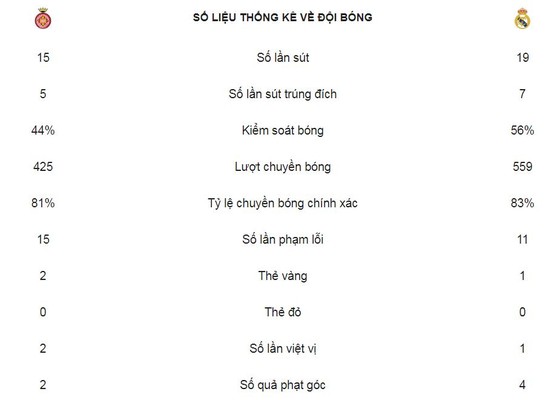 | | SỐ LIỆU THỐNG KÊ VỀ ĐỘI BÓNG | |
|---|---|---|
| 15 | Số lần sút | 19 |
| 5 | Số lần sút trúng đích | 7 |
| 44% | Kiểm soát bóng | 56% |
| 425 | Lượt chuyền bóng | 559 |
| 81% | Tỷ lệ chuyền bóng chính xác | 83% |
| 15 | Số lần phạm lỗi | 11 |
| 2 | Thẻ vàng | 1 |
| 0 | Thẻ đỏ | 0 |
| 2 | Số lần việt vị | 1 |
| 2 | Số quả phạt góc | 4 |